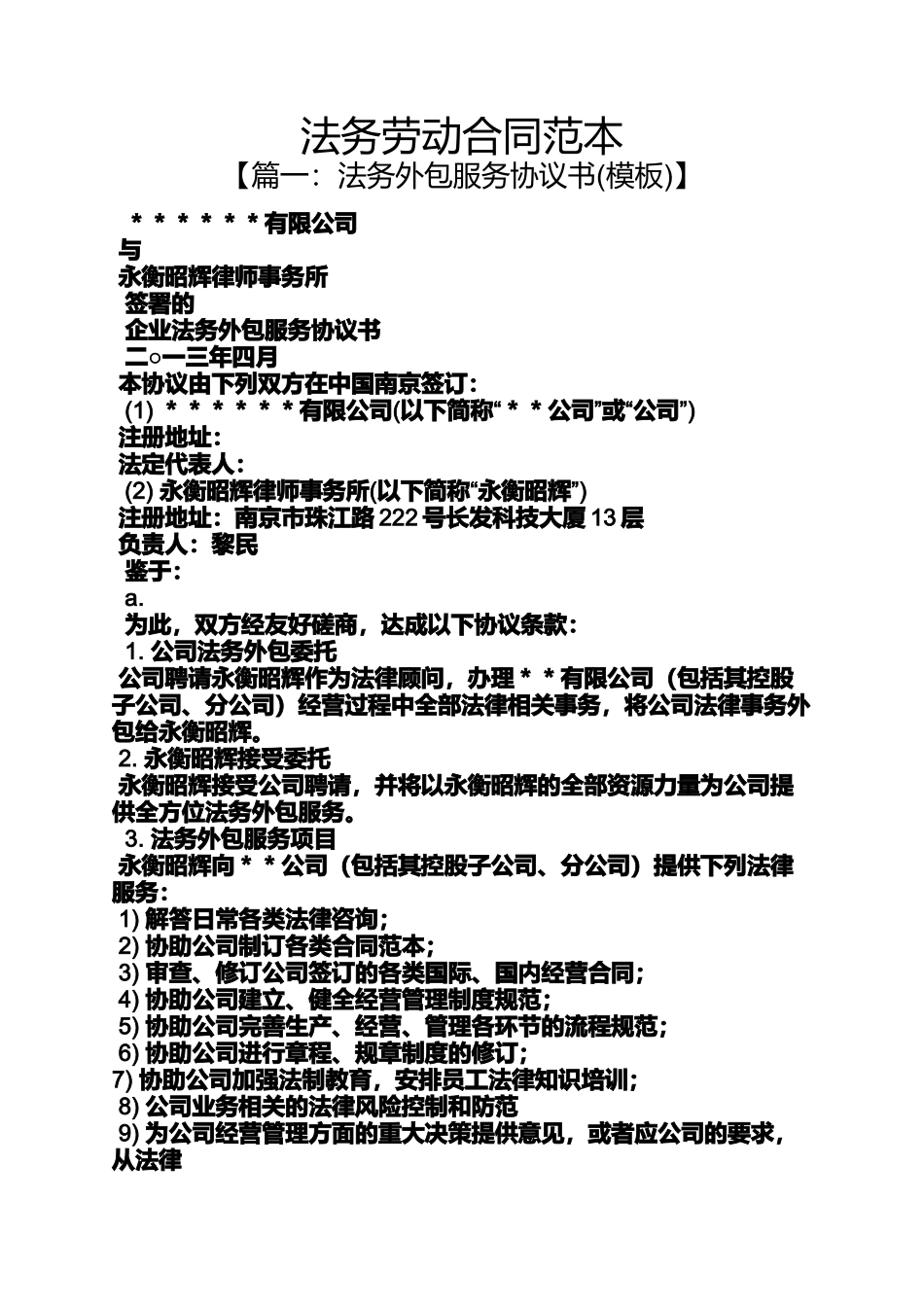 法务劳动合同范本
【篇一：法务外包服务协议书(模板)】

＊＊＊＊＊＊有限公司
与
永衡昭辉律师事务所
签署的
企业法务外包服务协议书
二○一三年四月
本协议由下列双方在中国南京签订：
(1) ＊＊＊＊＊＊有限公司(以下简称“＊＊公司”或“公司”)
注册地址：
法定代表人：
(2) 永衡昭辉律师事务所(以下简称“永衡昭辉”)
注册地址：南京市珠江路222号长发科技大厦13层
负责人：黎民
鉴于：
a.
为此，双方经友好磋商，达成以下协议条款：
1. 公司法务外包委托
公司聘请永衡昭辉作为法律顾问，办理＊＊有限公司（包括其控股子公司、分公司）经营过程中全部法律相关事务，将公司法律事务外包给永衡昭辉。
2. 永衡昭辉接受委托
永衡昭辉接受公司聘请，并将以永衡昭辉的全部资源力量为公司提供全方位法务外包服务。
3. 法务外包服务项目
永衡昭辉向＊＊公司（包括其控股子公司、分公司）提供下列法律服务：
1) 解答日常各类法律咨询；
2) 协助公司制订各类合同范本；
3) 审查、修订公司签订的各类国际、国内经营合同；
4) 协助公司建立、健全经营管理制度规范；
5) 协助公司完善生产、经营、管理各环节的流程规范；
6) 协助公司进行章程、规章制度的修订；
7) 协助公司加强法制教育，安排员工法律知识培训；
8) 公司业务相关的法律风险控制和防范
9) 为公司经营管理方面的重大决策提供意见，或者应公司的要求，从法律